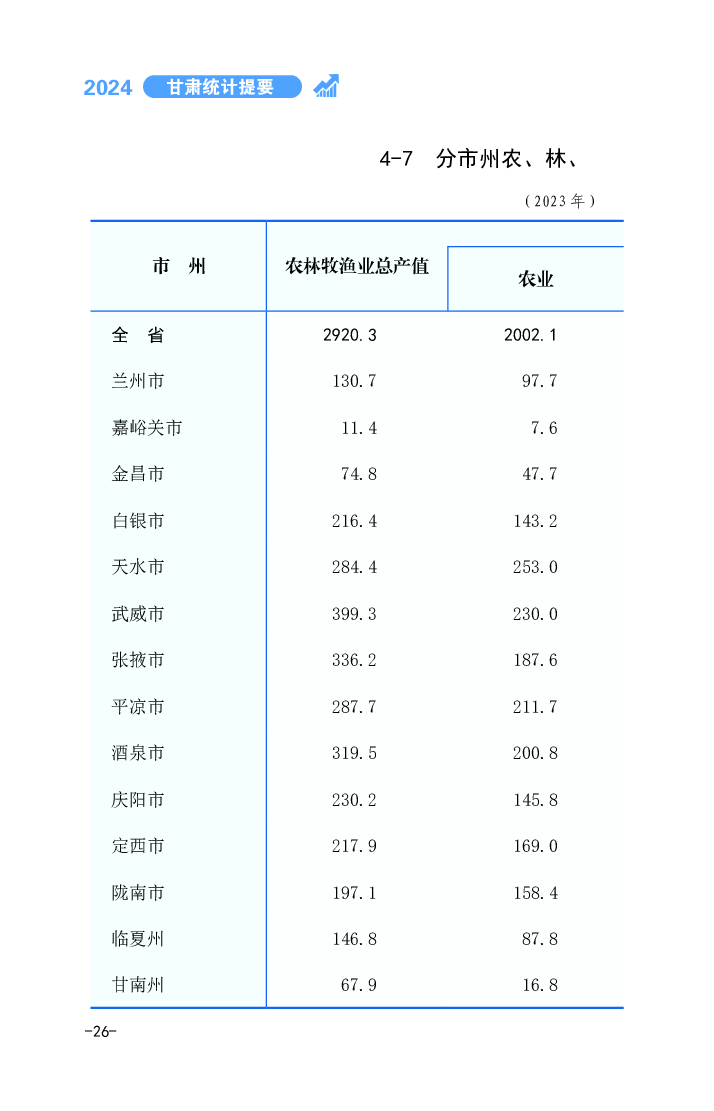 2024 甘肃统计提要

4-7 分市州农、林、

（2023年）

| 市　州 | 农林牧渔业总产值 | 农业 |
|---|---|---|
| 全　省 | 2920.3 | 2002.1 |
| 兰州市 | 130.7 | 97.7 |
| 嘉峪关市 | 11.4 | 7.6 |
| 金昌市 | 74.8 | 47.7 |
| 白银市 | 216.4 | 143.2 |
| 天水市 | 284.4 | 253.0 |
| 武威市 | 399.3 | 230.0 |
| 张掖市 | 336.2 | 187.6 |
| 平凉市 | 287.7 | 211.7 |
| 酒泉市 | 319.5 | 200.8 |
| 庆阳市 | 230.2 | 145.8 |
| 定西市 | 217.9 | 169.0 |
| 陇南市 | 197.1 | 158.4 |
| 临夏州 | 146.8 | 87.8 |
| 甘南州 | 67.9 | 16.8 |

-26-